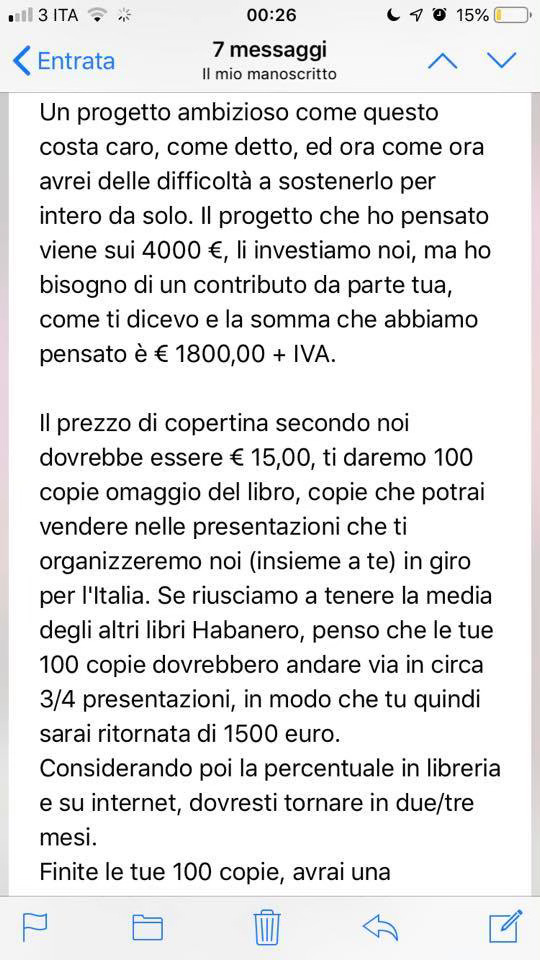 3 ITA 00:26 15%

Entrata 7 messaggi Il mio manoscritto

Un progetto ambizioso come questo costa caro, come detto, ed ora come ora avrei delle difficoltà a sostenerlo per intero da solo. Il progetto che ho pensato viene sui 4000 €, li investiamo noi, ma ho bisogno di un contributo da parte tua, come ti dicevo e la somma che abbiamo pensato è € 1800,00 + IVA.

Il prezzo di copertina secondo noi dovrebbe essere € 15,00, ti daremo 100 copie omaggio del libro, copie che potrai vendere nelle presentazioni che ti organizzeremo noi (insieme a te) in giro per l'Italia. Se riusciamo a tenere la media degli altri libri Habanero, penso che le tue 100 copie dovrebbero andare via in circa 3/4 presentazioni, in modo che tu quindi sarai ritornata di 1500 euro.
Considerando poi la percentuale in libreria e su internet, dovresti tornare in due/tre mesi.
Finite le tue 100 copie, avrai una